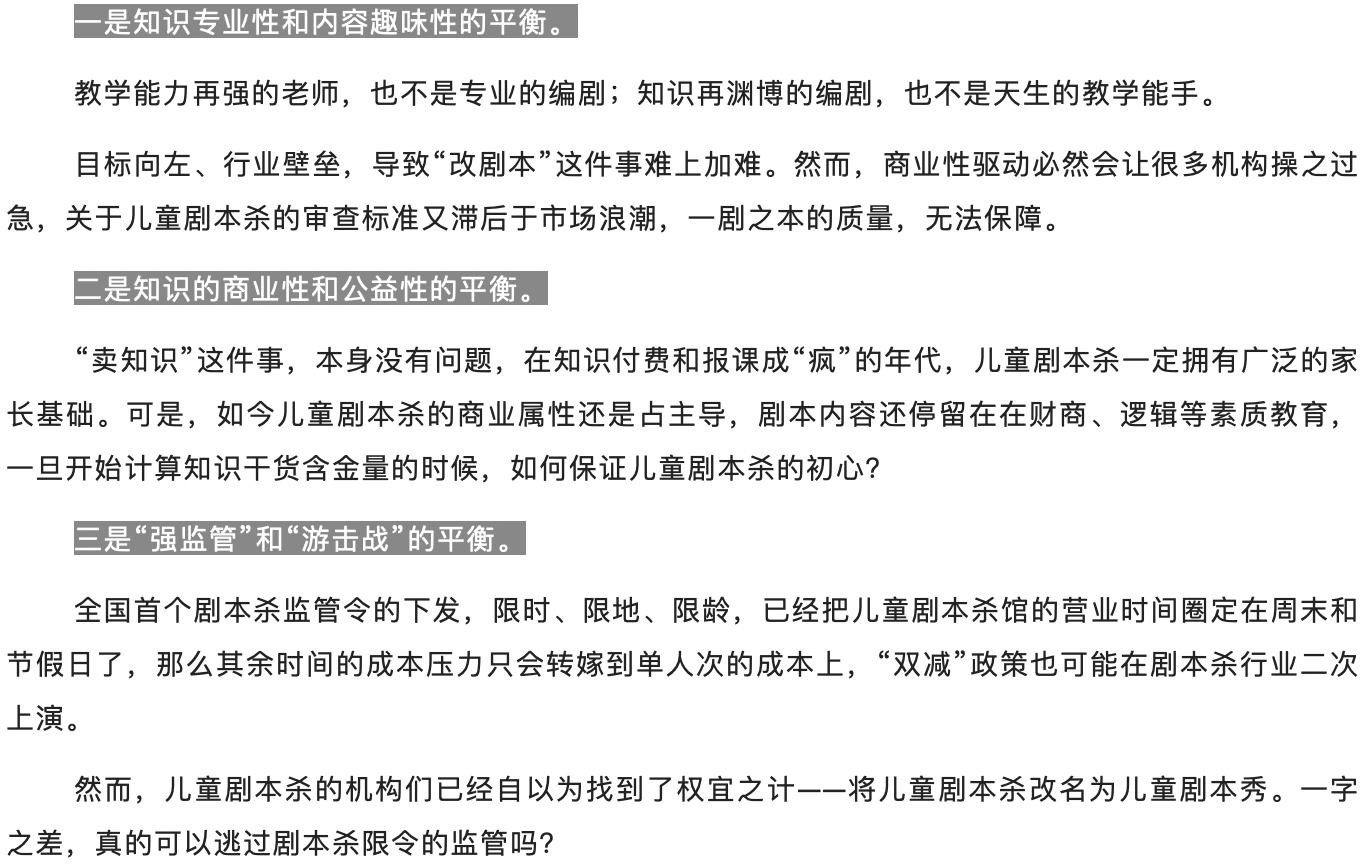 一是知识专业性和内容趣味性的平衡。

教学能力再强的老师，也不是专业的编剧；知识再渊博的编剧，也不是天生的教学能手。

目标向左、行业壁垒，导致“改剧本”这件事难上加难。然而，商业性驱动必然会让很多机构操之过急，关于儿童剧本杀的审查标准又滞后于市场浪潮，一剧之本的质量，无法保障。

二是知识的商业性和公益性的平衡。

“卖知识”这件事，本身没有问题，在知识付费和报课成“疯”的年代，儿童剧本杀一定拥有广泛的家长基础。可是，如今儿童剧本杀的商业属性还是占主导，剧本内容还停留在在财商、逻辑等素质教育，一旦开始计算知识干货含金量的时候，如何保证儿童剧本杀的初心?

三是“强监管”和“游击战”的平衡。

全国首个剧本杀监管令的下发，限时、限地、限龄，已经把儿童剧本杀馆的营业时间圈定在周末和节假日了，那么其余时间的成本压力只会转嫁到单人次的成本上，“双减”政策也可能在剧本杀行业二次上演。

然而，儿童剧本杀的机构们已经自以为找到了权宜之计——将儿童剧本杀改名为儿童剧本秀。一字之差，真的可以逃过剧本杀限令的监管吗?